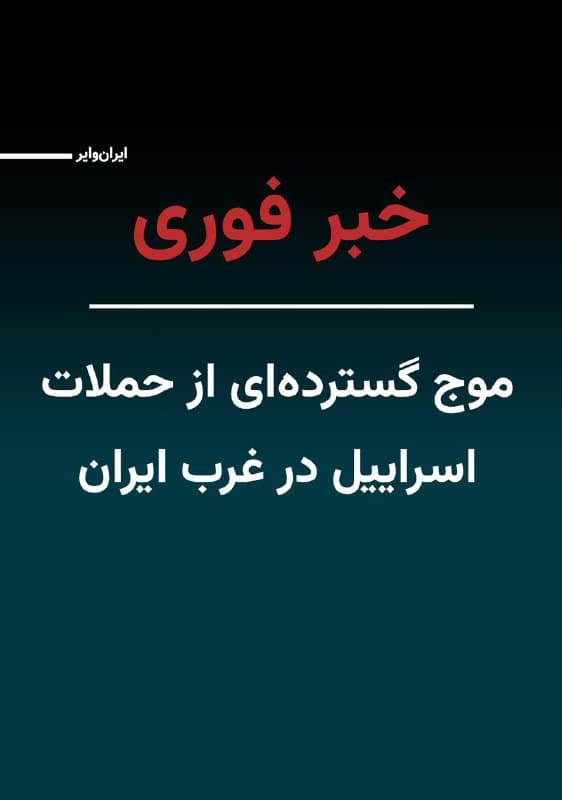 ایران‌وایر

خبر فوری

موج گسترده‌ای از حملات اسراییل در غرب ایران